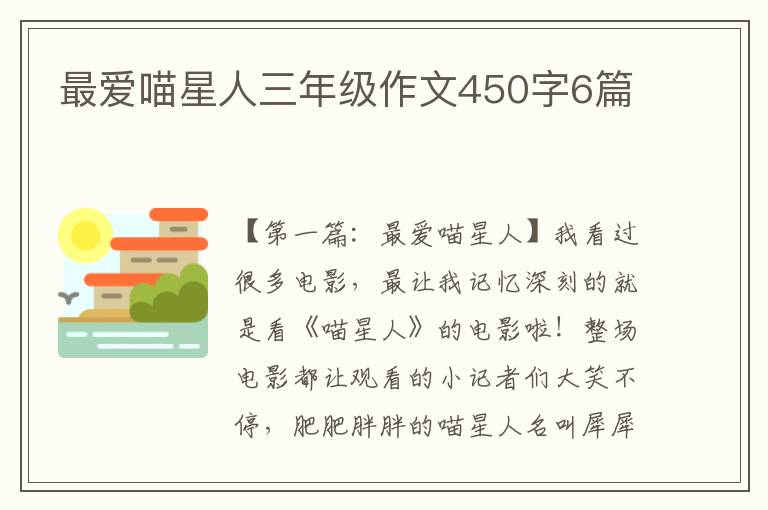 最爱喵星人三年级作文450字6篇

【第一篇：最爱喵星人】我看过很多电影，最让我记忆深刻的就是看《喵星人》的电影啦！整场电影都让观看的小记者们大笑不停，肥肥胖胖的喵星人名叫犀犀